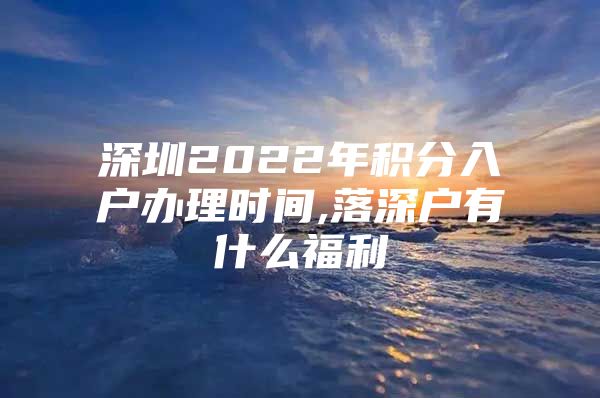 深圳2022年积分入户办理时间,落深户有什么福利